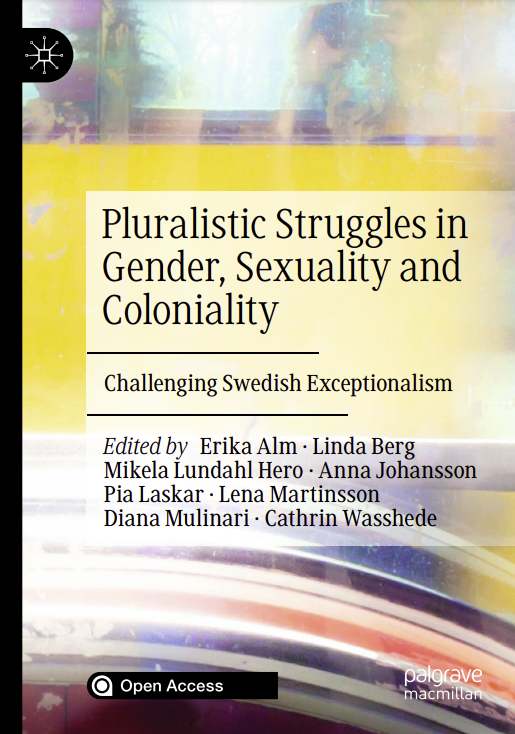 Pluralistic Struggles in Gender, Sexuality and Coloniality

Challenging Swedish Exceptionalism

Edited by Erika Alm · Linda Berg
Mikela Lundahl Hero · Anna Johansson
Pia Laskar · Lena Martinsson
Diana Mulinari · Cathrin Wasshede

Open Access

palgrave macmillan